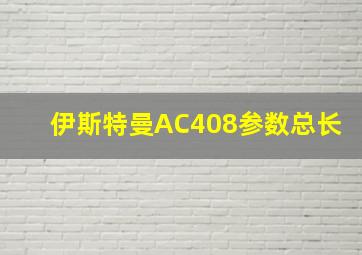 伊斯特曼AC408参数总长